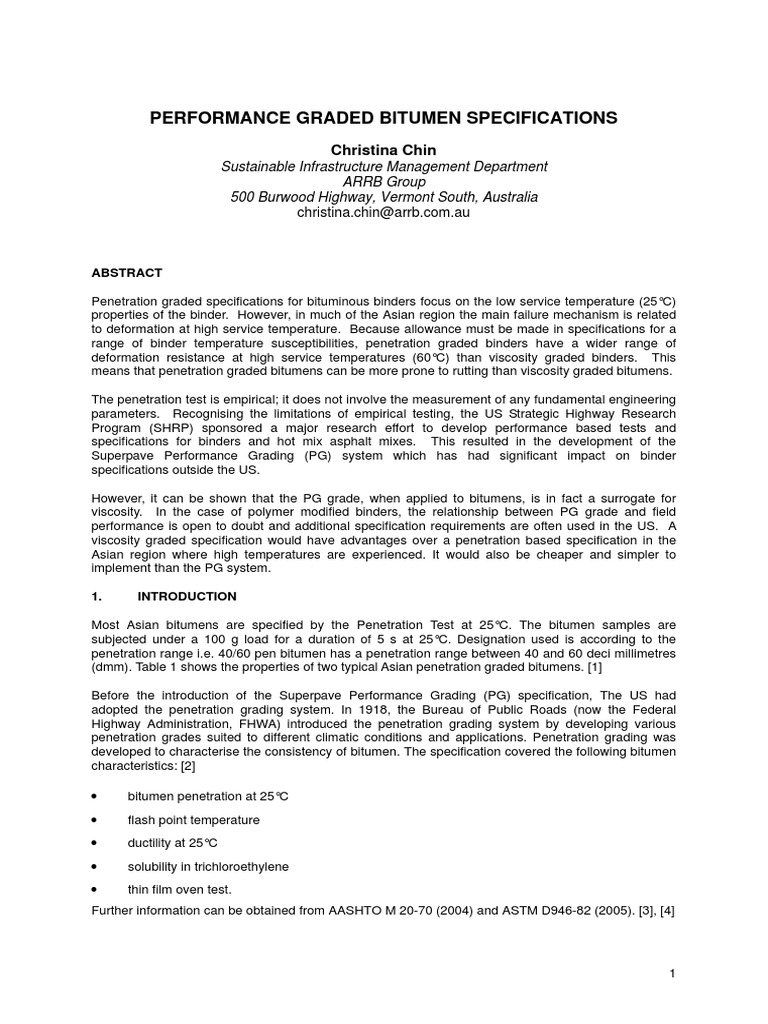 PERFORMANCE GRADED BITUMEN SPECIFICATIONS

Christina Chin
Sustainable Infrastructure Management Department
ARRB Group
500 Burwood Highway, Vermont South, Australia
christina.chin@arrb.com.au

ABSTRACT

Penetration graded specifications for bituminous binders focus on the low service temperature (25°C) properties of the binder. However, in much of the Asian region the main failure mechanism is related to deformation at high service temperature. Because allowance must be made in specifications for a range of binder temperature susceptibilities, penetration graded binders have a wider range of deformation resistance at high service temperatures (60°C) than viscosity graded binders. This means that penetration graded bitumens can be more prone to rutting than viscosity graded bitumens.

The penetration test is empirical; it does not involve the measurement of any fundamental engineering parameters. Recognising the limitations of empirical testing, the US Strategic Highway Research Program (SHRP) sponsored a major research effort to develop performance based tests and specifications for binders and hot mix asphalt mixes. This resulted in the development of the Superpave Performance Grading (PG) system which has had significant impact on binder specifications outside the US.

However, it can be shown that the PG grade, when applied to bitumens, is in fact a surrogate for viscosity. In the case of polymer modified binders, the relationship between PG grade and field performance is open to doubt and additional specification requirements are often used in the US. A viscosity graded specification would have advantages over a penetration based specification in the Asian region where high temperatures are experienced. It would also be cheaper and simpler to implement than the PG system.

1. INTRODUCTION

Most Asian bitumens are specified by the Penetration Test at 25°C. The bitumen samples are subjected under a 100 g load for a duration of 5 s at 25°C. Designation used is according to the penetration range i.e. 40/60 pen bitumen has a penetration range between 40 and 60 deci millimetres (dmm). Table 1 shows the properties of two typical Asian penetration graded bitumens. [1]

Before the introduction of the Superpave Performance Grading (PG) specification, The US had adopted the penetration grading system. In 1918, the Bureau of Public Roads (now the Federal Highway Administration, FHWA) introduced the penetration grading system by developing various penetration grades suited to different climatic conditions and applications. Penetration grading was developed to characterise the consistency of bitumen. The specification covered the following bitumen characteristics: [2]

• bitumen penetration at 25°C
• flash point temperature
• ductility at 25°C
• solubility in trichloroethylene
• thin film oven test.

Further information can be obtained from AASHTO M 20-70 (2004) and ASTM D946-82 (2005). [3], [4]

1